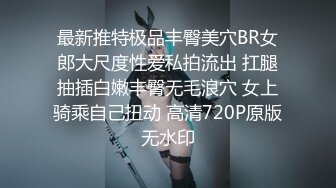 最新推特极品丰臀美穴BR女郎大尺度性爱私拍流出 扛腿抽插白嫩丰臀无毛浪穴 女上骑乘自己扭动 高清720P原版无水印